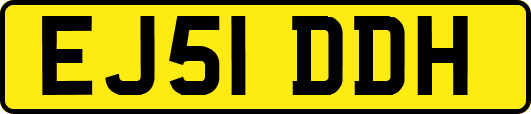 EJ51 DDH